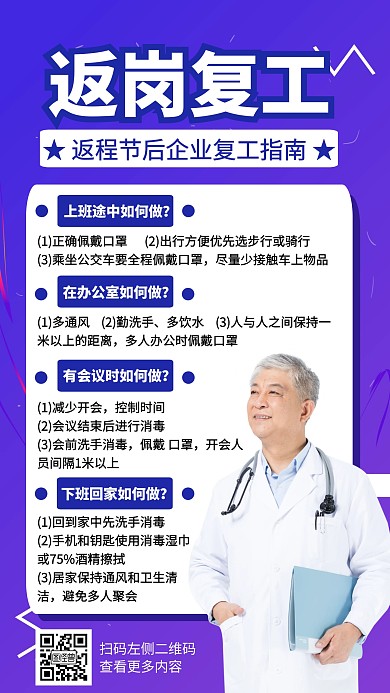 返岗复工

★ 返程节后企业复工指南 ★

上班途中如何做?

(1)正确佩戴口罩 (2)出行方便优先选步行或骑行
(3)乘坐公交车要全程佩戴口罩，尽量少接触车上物品

在办公室如何做?

(1)多通风 (2)勤洗手、多饮水 (3)人与人之间保持一米以上的距离，多人办公时佩戴口罩

有会议时如何做?

(1)减少开会，控制时间
(2)会议结束后进行消毒
(3)会前洗手消毒，佩戴 口罩，开会人员间隔1米以上

下班回家如何做?

(1)回到家中先洗手消毒
(2)手机和钥匙使用消毒湿巾或75%酒精擦拭
(3)居家保持通风和卫生清洁，避免多人聚会

图怪兽

扫码左侧二维码
查看更多内容